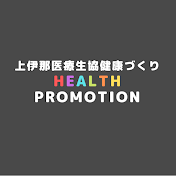 上伊那医療生協健康づくり
HEALTH
PROMOTION